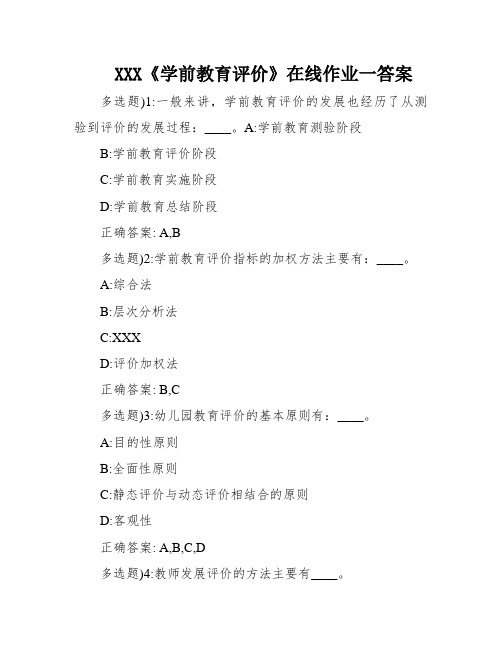 XXX《学前教育评价》在线作业一答案

多选题)1:一般来讲，学前教育评价的发展也经历了从测验到评价的发展过程：____。A:学前教育测验阶段

B:学前教育评价阶段

C:学前教育实施阶段

D:学前教育总结阶段

正确答案: A,B

多选题)2:学前教育评价指标的加权方法主要有：____。

A:综合法

B:层次分析法

C:XXX

D:评价加权法

正确答案: B,C

多选题)3:幼儿园教育评价的基本原则有：____。

A:目的性原则

B:全面性原则

C:静态评价与动态评价相结合的原则

D:客观性

正确答案: A,B,C,D

多选题)4:教师发展评价的方法主要有____。